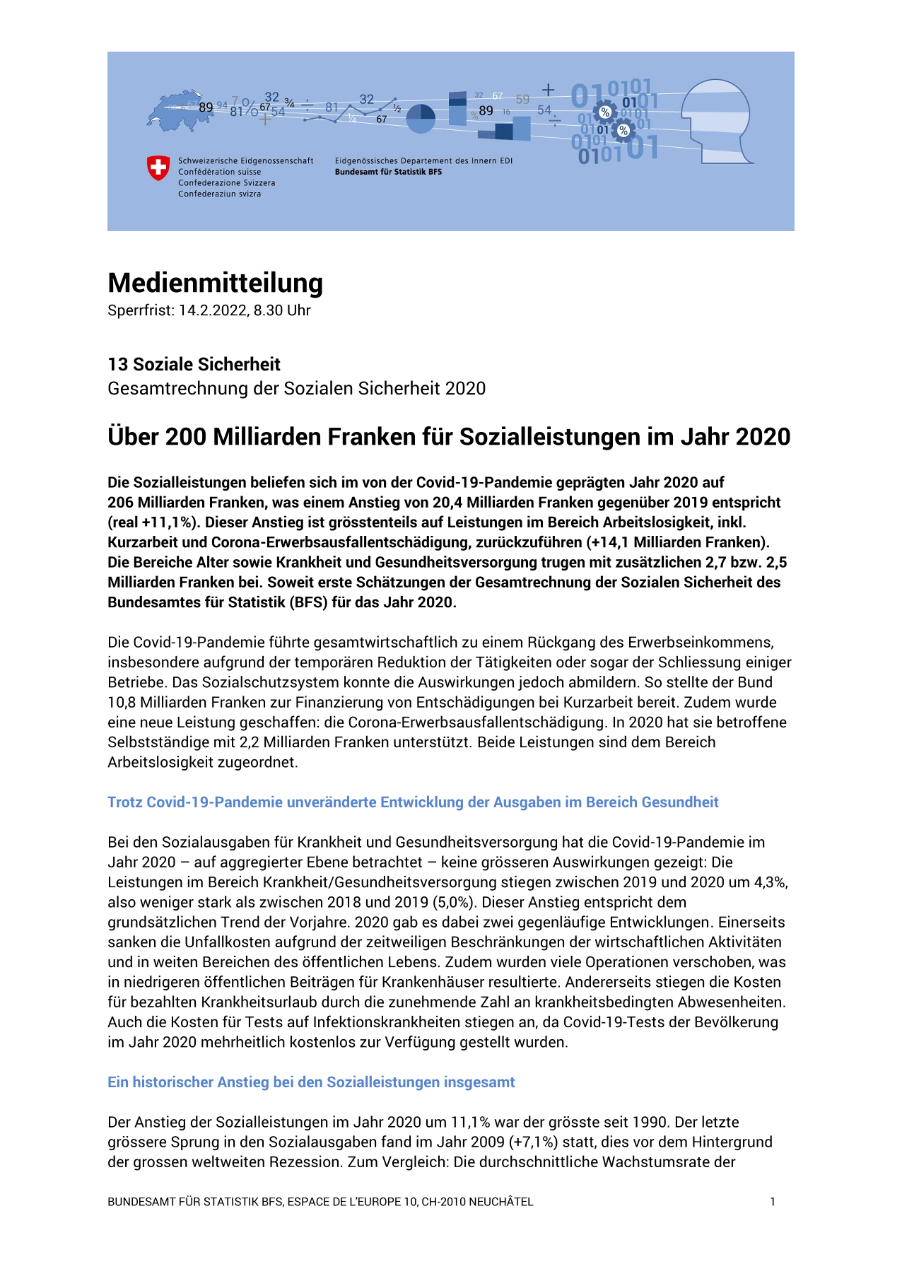 Schweizerische Eidgenossenschaft
Confédération suisse
Confederazione Svizzera
Confederaziun svizra

Eidgenössisches Departement des Innern EDI
Bundesamt für Statistik BFS

Medienmitteilung
Sperrfrist: 14.2.2022, 8.30 Uhr

13 Soziale Sicherheit
Gesamtrechnung der Sozialen Sicherheit 2020

Über 200 Milliarden Franken für Sozialleistungen im Jahr 2020

Die Sozialleistungen beliefen sich im von der Covid-19-Pandemie geprägten Jahr 2020 auf 206 Milliarden Franken, was einem Anstieg von 20,4 Milliarden Franken gegenüber 2019 entspricht (real +11,1%). Dieser Anstieg ist grösstenteils auf Leistungen im Bereich Arbeitslosigkeit, inkl. Kurzarbeit und Corona-Erwerbsausfallentschädigung, zurückzuführen (+14,1 Milliarden Franken). Die Bereiche Alter sowie Krankheit und Gesundheitsversorgung trugen mit zusätzlichen 2,7 bzw. 2,5 Milliarden Franken bei. Soweit erste Schätzungen der Gesamtrechnung der Sozialen Sicherheit des Bundesamtes für Statistik (BFS) für das Jahr 2020.

Die Covid-19-Pandemie führte gesamtwirtschaftlich zu einem Rückgang des Erwerbseinkommens, insbesondere aufgrund der temporären Reduktion der Tätigkeiten oder sogar der Schliessung einiger Betriebe. Das Sozialschutzsystem konnte die Auswirkungen jedoch abmildern. So stellte der Bund 10,8 Milliarden Franken zur Finanzierung von Entschädigungen bei Kurzarbeit bereit. Zudem wurde eine neue Leistung geschaffen: die Corona-Erwerbsausfallentschädigung. In 2020 hat sie betroffene Selbstständige mit 2,2 Milliarden Franken unterstützt. Beide Leistungen sind dem Bereich Arbeitslosigkeit zugeordnet.

Trotz Covid-19-Pandemie unveränderte Entwicklung der Ausgaben im Bereich Gesundheit

Bei den Sozialausgaben für Krankheit und Gesundheitsversorgung hat die Covid-19-Pandemie im Jahr 2020 – auf aggregierter Ebene betrachtet – keine grösseren Auswirkungen gezeigt: Die Leistungen im Bereich Krankheit/Gesundheitsversorgung stiegen zwischen 2019 und 2020 um 4,3%, also weniger stark als zwischen 2018 und 2019 (5,0%). Dieser Anstieg entspricht dem grundsätzlichen Trend der Vorjahre. 2020 gab es dabei zwei gegenläufige Entwicklungen. Einerseits sanken die Unfallkosten aufgrund der zeitweiligen Beschränkungen der wirtschaftlichen Aktivitäten und in weiten Bereichen des öffentlichen Lebens. Zudem wurden viele Operationen verschoben, was in niedrigeren öffentlichen Beiträgen für Krankenhäuser resultierte. Andererseits stiegen die Kosten für bezahlten Krankheitsurlaub durch die zunehmende Zahl an krankheitsbedingten Abwesenheiten. Auch die Kosten für Tests auf Infektionskrankheiten stiegen an, da Covid-19-Tests der Bevölkerung im Jahr 2020 mehrheitlich kostenlos zur Verfügung gestellt wurden.

Ein historischer Anstieg bei den Sozialleistungen insgesamt

Der Anstieg der Sozialleistungen im Jahr 2020 um 11,1% war der grösste seit 1990. Der letzte grössere Sprung in den Sozialausgaben fand im Jahr 2009 (+7,1%) statt, dies vor dem Hintergrund der grossen weltweiten Rezession. Zum Vergleich: Die durchschnittliche Wachstumsrate der

BUNDESAMT FÜR STATISTIK BFS, ESPACE DE L'EUROPE 10, CH-2010 NEUCHÂTEL
1